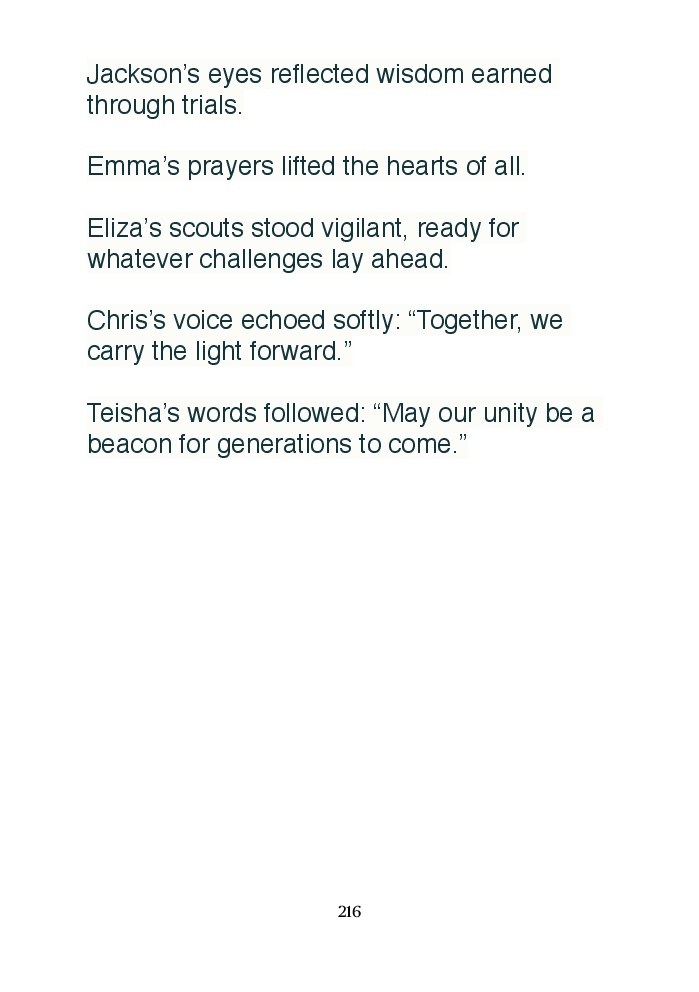 Jackson's eyes reflected wisdom earned through trials.

Emma's prayers lifted the hearts of all.

Eliza's scouts stood vigilant, ready for whatever challenges lay ahead.

Chris's voice echoed softly: "Together, we carry the light forward."

Teisha's words followed: "May our unity be a beacon for generations to come."

216